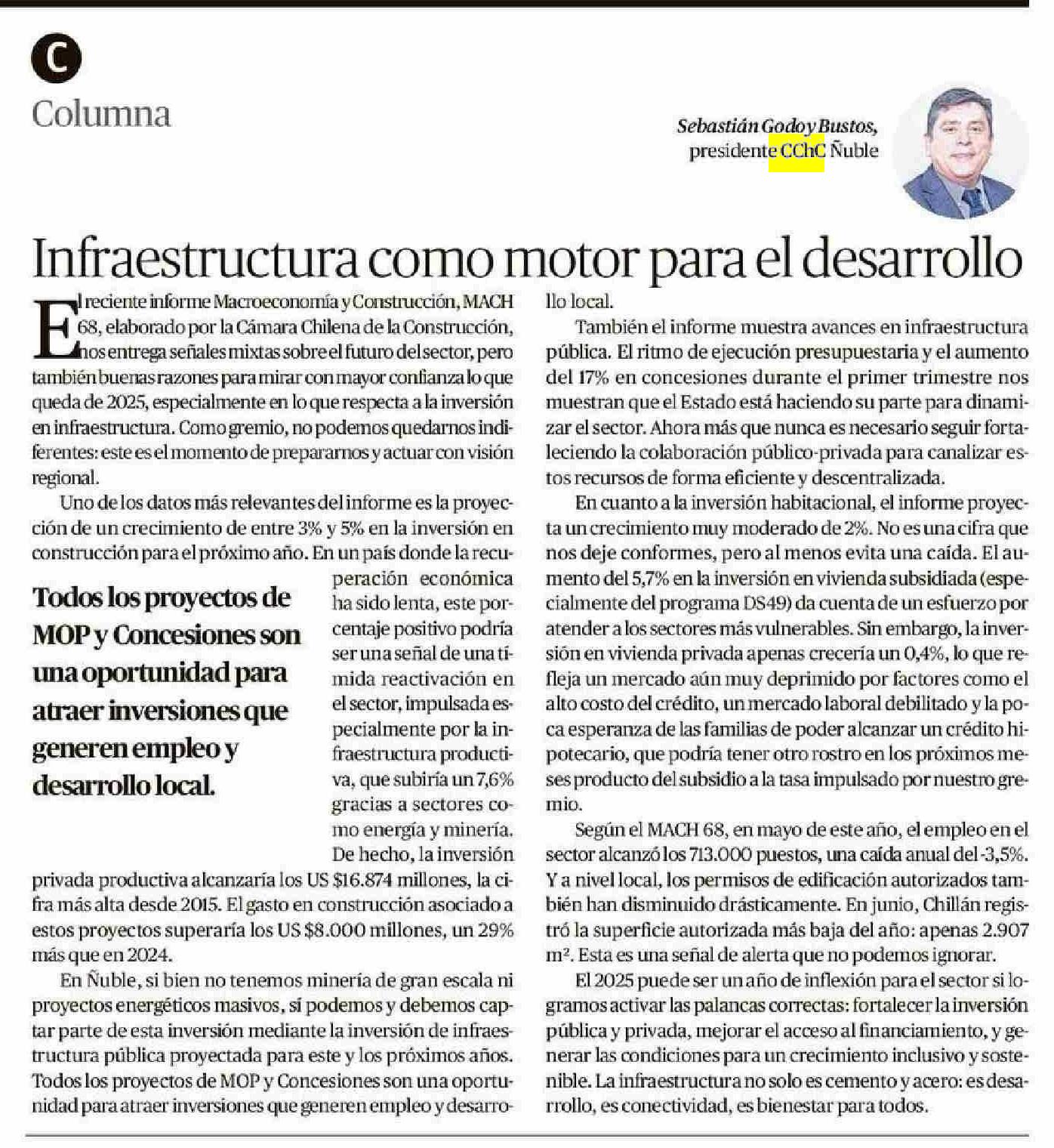 C

Columna

Sebastián Godoy Bustos, presidente CChC Ñuble

Infraestructura como motor para el desarrollo

El reciente informe Macroeconomía y Construcción, MACH 68, elaborado por la Cámara Chilena de la Construcción, nos entrega señales mixtas sobre el futuro del sector, pero también buenas razones para mirar con mayor confianza lo que queda de 2025, especialmente en lo que respecta a la inversión en infraestructura. Como gremio, no podemos quedarnos indiferentes: este es el momento de prepararnos y actuar con visión regional.

Uno de los datos más relevantes del informe es la proyección de un crecimiento de entre 3% y 5% en la inversión en construcción para el próximo año. En un país donde la recuperación económica ha sido lenta, este porcentaje positivo podría ser una señal de una tímida reactivación en el sector, impulsada especialmente por la infraestructura productiva, que subiría un 7,6% gracias a sectores como energía y minería. De hecho, la inversión privada productiva alcanzaría los US $16.874 millones, la cifra más alta desde 2015. El gasto en construcción asociado a estos proyectos superaría los US $8.000 millones, un 29% más que en 2024.

Todos los proyectos de MOP y Concesiones son una oportunidad para atraer inversiones que generen empleo y desarrollo local.

En Ñuble, si bien no tenemos minería de gran escala ni proyectos energéticos masivos, sí podemos y debemos captar parte de esta inversión mediante la inversión de infraestructura pública proyectada para este y los próximos años. Todos los proyectos de MOP y Concesiones son una oportunidad para atraer inversiones que generen empleo y desarrollo local.

También el informe muestra avances en infraestructura pública. El ritmo de ejecución presupuestaria y el aumento del 17% en concesiones durante el primer trimestre nos muestran que el Estado está haciendo su parte para dinamizar el sector. Ahora más que nunca es necesario seguir fortaleciendo la colaboración público-privada para canalizar estos recursos de forma eficiente y descentralizada.

En cuanto a la inversión habitacional, el informe proyecta un crecimiento muy moderado de 2%. No es una cifra que nos deje conformes, pero al menos evita una caída. El aumento del 5,7% en la inversión en vivienda subsidiada (especialmente del programa DS49) da cuenta de un esfuerzo por atender a los sectores más vulnerables. Sin embargo, la inversión en vivienda privada apenas crecería un 0,4%, lo que refleja un mercado aún muy deprimido por factores como el alto costo del crédito, un mercado laboral debilitado y la poca esperanza de las familias de poder alcanzar un crédito hipotecario, que podría tener otro rostro en los próximos meses producto del subsidio a la tasa impulsado por nuestro gremio.

Según el MACH 68, en mayo de este año, el empleo en el sector alcanzó los 713.000 puestos, una caída anual del -3,5%. Y a nivel local, los permisos de edificación autorizados también han disminuido drásticamente. En junio, Chillán registró la superficie autorizada más baja del año: apenas 2.907 m². Esta es una señal de alerta que no podemos ignorar.

El 2025 puede ser un año de inflexión para el sector si logramos activar las palancas correctas: fortalecer la inversión pública y privada, mejorar el acceso al financiamiento, y generar las condiciones para un crecimiento inclusivo y sostenible. La infraestructura no solo es cemento y acero: es desarrollo, es conectividad, es bienestar para todos.